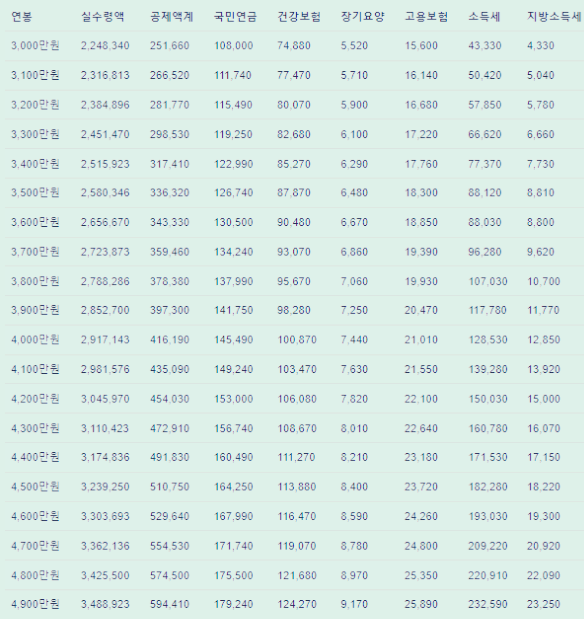 | 연봉 | 실수령액 | 공제액계 | 국민연금 | 건강보험 | 장기요양 | 고용보험 | 소득세 | 지방소득세 |
|---|---|---|---|---|---|---|---|---|
| 3,000만원 | 2,248,340 | 251,660 | 108,000 | 74,880 | 5,520 | 15,600 | 43,330 | 4,330 |
| 3,100만원 | 2,316,813 | 266,520 | 111,740 | 77,470 | 5,710 | 16,140 | 50,420 | 5,040 |
| 3,200만원 | 2,384,896 | 281,770 | 115,490 | 80,070 | 5,900 | 16,680 | 57,850 | 5,780 |
| 3,300만원 | 2,451,470 | 298,530 | 119,250 | 82,680 | 6,100 | 17,220 | 66,620 | 6,660 |
| 3,400만원 | 2,515,923 | 317,410 | 122,990 | 85,270 | 6,290 | 17,760 | 77,370 | 7,730 |
| 3,500만원 | 2,580,346 | 336,320 | 126,740 | 87,870 | 6,480 | 18,300 | 88,120 | 8,810 |
| 3,600만원 | 2,656,670 | 343,330 | 130,500 | 90,480 | 6,670 | 18,850 | 88,030 | 8,800 |
| 3,700만원 | 2,723,873 | 359,460 | 134,240 | 93,070 | 6,860 | 19,390 | 96,280 | 9,620 |
| 3,800만원 | 2,788,286 | 378,380 | 137,990 | 95,670 | 7,060 | 19,930 | 107,030 | 10,700 |
| 3,900만원 | 2,852,700 | 397,300 | 141,750 | 98,280 | 7,250 | 20,470 | 117,780 | 11,770 |
| 4,000만원 | 2,917,143 | 416,190 | 145,490 | 100,870 | 7,440 | 21,010 | 128,530 | 12,850 |
| 4,100만원 | 2,981,576 | 435,090 | 149,240 | 103,470 | 7,630 | 21,550 | 139,280 | 13,920 |
| 4,200만원 | 3,045,970 | 454,030 | 153,000 | 106,080 | 7,820 | 22,100 | 150,030 | 15,000 |
| 4,300만원 | 3,110,423 | 472,910 | 156,740 | 108,670 | 8,010 | 22,640 | 160,780 | 16,070 |
| 4,400만원 | 3,174,836 | 491,830 | 160,490 | 111,270 | 8,210 | 23,180 | 171,530 | 17,150 |
| 4,500만원 | 3,239,250 | 510,750 | 164,250 | 113,880 | 8,400 | 23,720 | 182,280 | 18,220 |
| 4,600만원 | 3,303,693 | 529,640 | 167,990 | 116,470 | 8,590 | 24,260 | 193,030 | 19,300 |
| 4,700만원 | 3,362,136 | 554,530 | 171,740 | 119,070 | 8,780 | 24,800 | 209,220 | 20,920 |
| 4,800만원 | 3,425,500 | 574,500 | 175,500 | 121,680 | 8,970 | 25,350 | 220,910 | 22,090 |
| 4,900만원 | 3,488,923 | 594,410 | 179,240 | 124,270 | 9,170 | 25,890 | 232,590 | 23,250 |